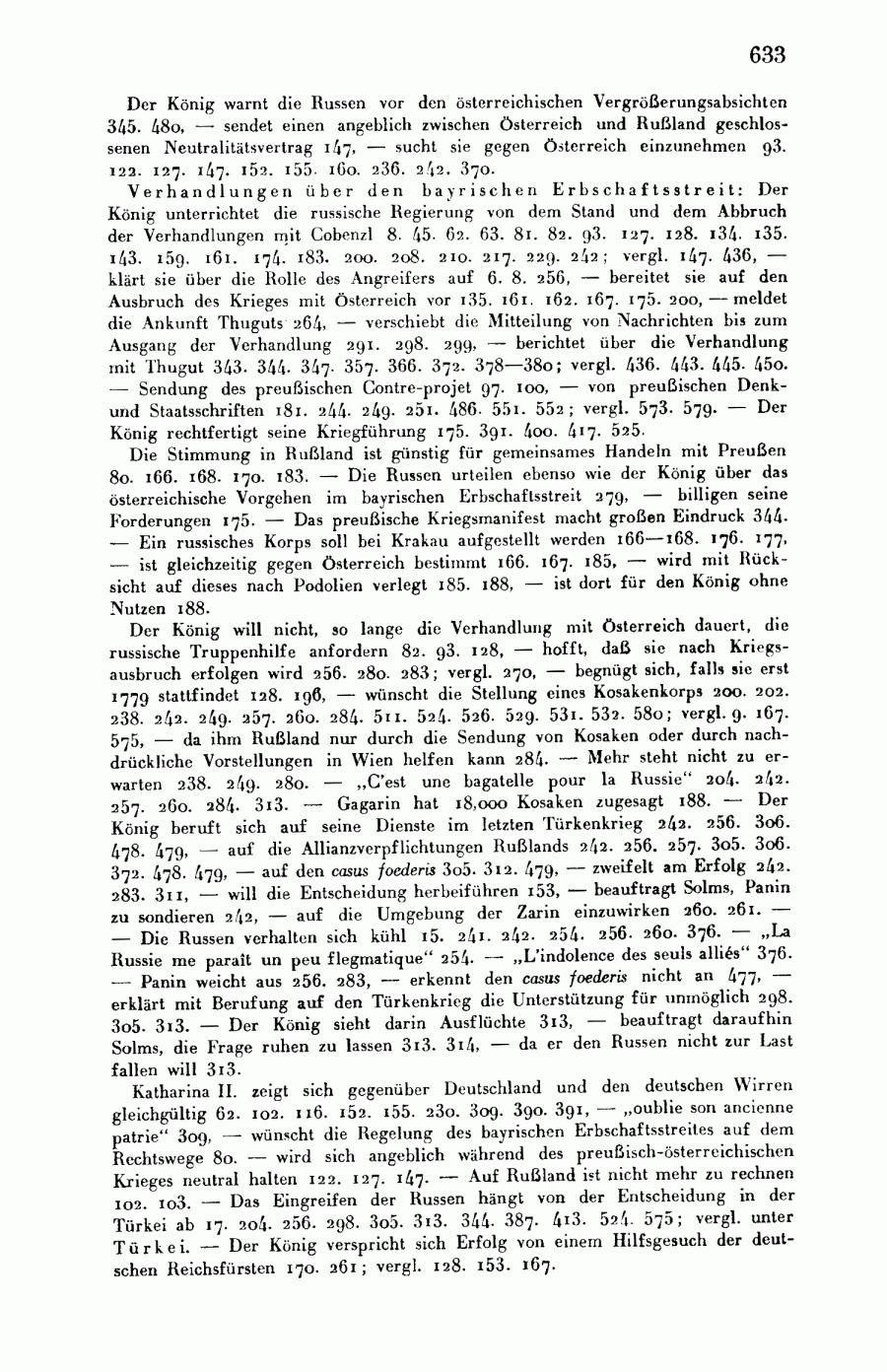 633

Der König warnt die Russen vor den österreichischen Vergrößerungsabsichten 345. 480, — sendet einen angeblich zwischen Österreich und Rußland geschlossenen Neutralitätsvertrag 147, — sucht sie gegen Österreich einzunehmen 93. 122. 127. 147. 152. 155. 160. 236. 242. 370.

Verhandlungen über den bayrischen Erbschaftsstreit: Der König unterrichtet die russische Regierung von dem Stand und dem Abbruch der Verhandlungen mit Cobenzl 8. 45. 62. 63. 81. 82. 93. 127. 128. 134. 135. 143. 159. 161. 174. 183. 200. 208. 210. 217. 229. 242; vergl. 147. 436, — klärt sie über die Rolle des Angreifers auf 6. 8. 256, — bereitet sie auf den Ausbruch des Krieges mit Österreich vor 135. 161. 162. 167. 175. 200, — meldet die Ankunft Thuguts 264, — verschiebt die Mitteilung von Nachrichten bis zum Ausgang der Verhandlung 291. 298. 299, — berichtet über die Verhandlung mit Thugut 343. 344. 347. 357. 366. 372. 378—380; vergl. 436. 443. 445. 450. — Sendung des preußischen Contre-projet 97. 100, — von preußischen Denk- und Staatsschriften 181. 244. 249. 251. 486. 551. 552; vergl. 573. 579. — Der König rechtfertigt seine Kriegführung 175. 391. 400. 417. 525.

Die Stimmung in Rußland ist günstig für gemeinsames Handeln mit Preußen 80. 166. 168. 170. 183. — Die Russen urteilen ebenso wie der König über das österreichische Vorgehen im bayrischen Erbschaftsstreit 279, — billigen seine Forderungen 175. — Das preußische Kriegsmanifest macht großen Eindruck 344. — Ein russisches Korps soll bei Krakau aufgestellt werden 166—168. 176. 177, — ist gleichzeitig gegen Österreich bestimmt 166. 167. 185, — wird mit Rücksicht auf dieses nach Podolien verlegt 185. 188, — ist dort für den König ohne Nutzen 188.

Der König will nicht, so lange die Verhandlung mit Österreich dauert, die russische Truppenhilfe anfordern 82. 93. 128, — hofft, daß sie nach Kriegsausbruch erfolgen wird 256. 280. 283; vergl. 270, — begnügt sich, falls sie erst 1779 stattfindet 128. 196, — wünscht die Stellung eines Kosakenkorps 200. 202. 238. 242. 249. 257. 260. 284. 511. 524. 526. 529. 531. 532. 580; vergl. 9. 167. 575, — da ihm Rußland nur durch die Sendung von Kosaken oder durch nachdrückliche Vorstellungen in Wien helfen kann 284. — Mehr steht nicht zu erwarten 238. 249. 280. — „C'est une bagatelle pour la Russie" 204. 242. 257. 260. 284. 313. — Gagarin hat 18,000 Kosaken zugesagt 188. — Der König beruft sich auf seine Dienste im letzten Türkenkrieg 242. 256. 306. 478. 479, — auf die Allianzverpflichtungen Rußlands 242. 256. 257. 305. 306. 372. 478. 479, — auf den casus foederis 305. 312. 479, — zweifelt am Erfolg 242. 283. 311, — will die Entscheidung herbeiführen 153, — beauftragt Solms, Panin zu sondieren 242, — auf die Umgebung der Zarin einzuwirken 260. 261. — — Die Russen verhalten sich kühl 15. 241. 242. 254. 256. 260. 376. — „La Russie me paraît un peu flegmatique" 254. — „L'indolence des seuls alliés" 376. — Panin weicht aus 256. 283, — erkennt den casus foederis nicht an 477, — erklärt mit Berufung auf den Türkenkrieg die Unterstützung für unmöglich 298. 305. 313. — Der König sieht darin Ausflüchte 313, — beauftragt daraufhin Solms, die Frage ruhen zu lassen 313. 314, — da er den Russen nicht zur Last fallen will 313.

Katharina II. zeigt sich gegenüber Deutschland und den deutschen Wirren gleichgültig 62. 102. 116. 152. 155. 230. 309. 390. 391, — „oublie son ancienne patrie" 309, — wünscht die Regelung des bayrischen Erbschaftsstreites auf dem Rechtswege 80. — wird sich angeblich während des preußisch-österreichischen Krieges neutral halten 122. 127. 147. — Auf Rußland ist nicht mehr zu rechnen 102. 103. — Das Eingreifen der Russen hängt von der Entscheidung in der Türkei ab 17. 204. 256. 298. 305. 313. 344. 387. 413. 524. 575; vergl. unter Türkei. — Der König verspricht sich Erfolg von einem Hilfsgesuch der deutschen Reichsfürsten 170. 261; vergl. 128. 153. 167.